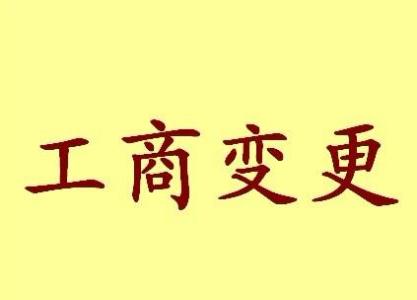 工商变更